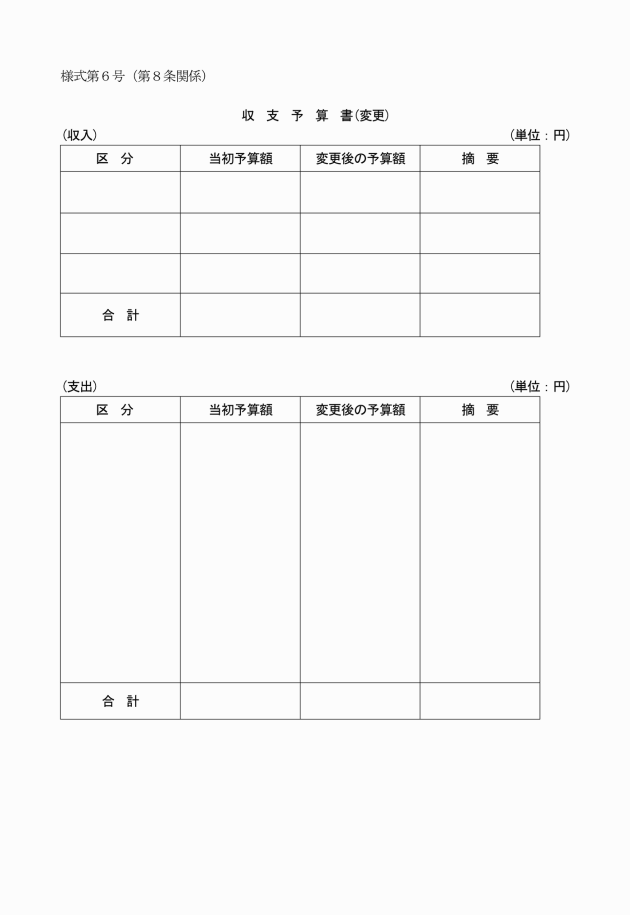 様式第６号（第８条関係）

収　支　予　算　書（変更）

（収入）　　　　　　　　　　　　　　　　　　　　　　　　（単位：円）

| 区　分 | 当初予算額 | 変更後の予算額 | 摘　要 |
|---|---|---|---|
| | | | |
| | | | |
| | | | |
| 合　計 | | | |

（支出）　　　　　　　　　　　　　　　　　　　　　　　　（単位：円）

| 区　分 | 当初予算額 | 変更後の予算額 | 摘　要 |
|---|---|---|---|
| | | | |
| 合　計 | | | |